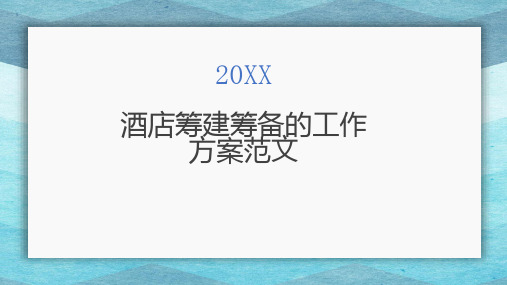 20XX

酒店筹建筹备的工作方案范文